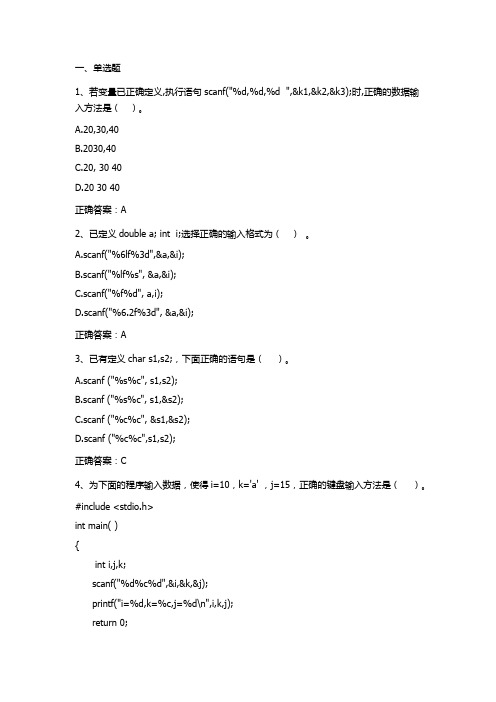 一、单选题

1、若变量已正确定义,执行语句 scanf("%d,%d,%d ",&k1,&k2,&k3);时,正确的数据输入方法是（ ）。

A.20,30,40

B.2030,40

C.20, 30 40

D.20 30 40

正确答案：A

2、已定义 double a; int i;选择正确的输入格式为（ ）。

A.scanf("%6lf%3d",&a,&i);

B.scanf("%lf%s", &a,&i);

C.scanf("%f%d", a,i);

D.scanf("%6.2f%3d", &a,&i);

正确答案：A

3、已有定义 char s1,s2;，下面正确的语句是（ ）。

A.scanf ("%s%c", s1,s2);

B.scanf ("%s%c", s1,&s2);

C.scanf ("%c%c", &s1,&s2);

D.scanf ("%c%c",s1,s2);

正确答案：C

4、为下面的程序输入数据，使得 i=10，k='a'，j=15，正确的键盘输入方法是（ ）。

#include <stdio.h>

int main( )

{

int i,j,k;

scanf("%d%c%d",&i,&k,&j);

printf("i=%d,k=%c,j=%d\n",i,k,j);

return 0;